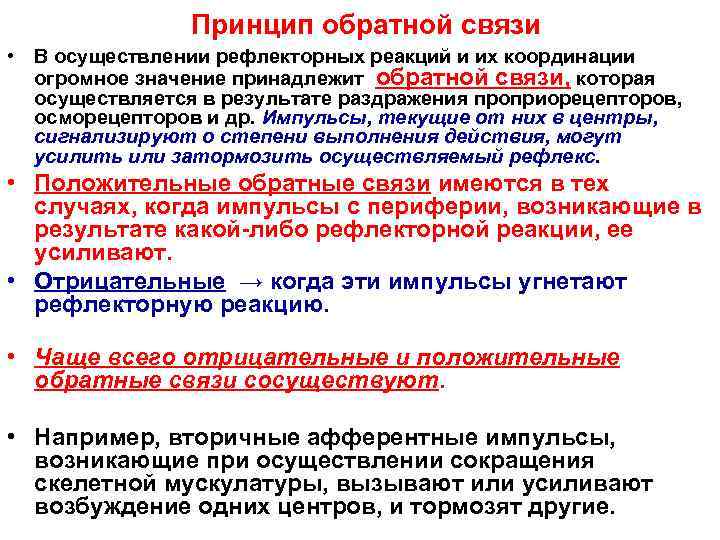 Принцип обратной связи

• В осуществлении рефлекторных реакций и их координации огромное значение принадлежит обратной связи, которая осуществляется в результате раздражения проприорецепторов, осморецепторов и др. Импульсы, текущие от них в центры, сигнализируют о степени выполнения действия, могут усилить или затормозить осуществляемый рефлекс.

• Положительные обратные связи имеются в тех случаях, когда импульсы с периферии, возникающие в результате какой-либо рефлекторной реакции, ее усиливают.

• Отрицательные → когда эти импульсы угнетают рефлекторную реакцию.

• Чаще всего отрицательные и положительные обратные связи сосуществуют.

• Например, вторичные афферентные импульсы, возникающие при осуществлении сокращения скелетной мускулатуры, вызывают или усиливают возбуждение одних центров, и тормозят другие.